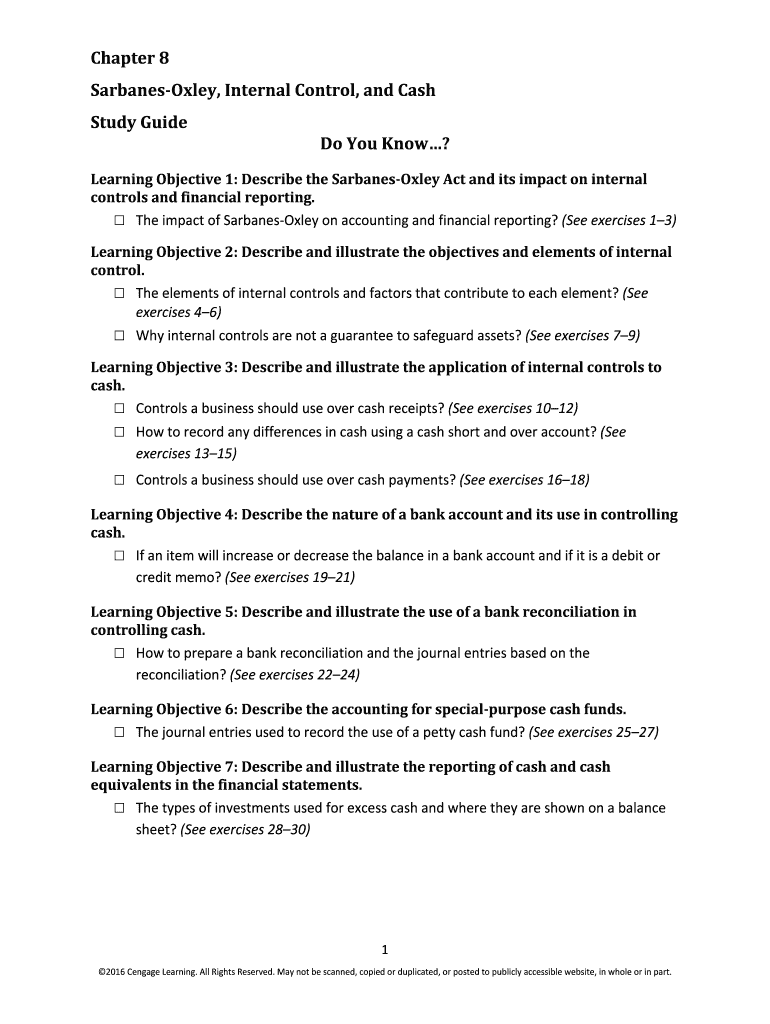 Chapter 8

Sarbanes-Oxley, Internal Control, and Cash

Study Guide

Do You Know…?

Learning Objective 1: Describe the Sarbanes-Oxley Act and its impact on internal controls and financial reporting.

☐ The impact of Sarbanes-Oxley on accounting and financial reporting? (See exercises 1–3)

Learning Objective 2: Describe and illustrate the objectives and elements of internal control.

☐ The elements of internal controls and factors that contribute to each element? (See exercises 4–6)

☐ Why internal controls are not a guarantee to safeguard assets? (See exercises 7–9)

Learning Objective 3: Describe and illustrate the application of internal controls to cash.

☐ Controls a business should use over cash receipts? (See exercises 10–12)

☐ How to record any differences in cash using a cash short and over account? (See exercises 13–15)

☐ Controls a business should use over cash payments? (See exercises 16–18)

Learning Objective 4: Describe the nature of a bank account and its use in controlling cash.

☐ If an item will increase or decrease the balance in a bank account and if it is a debit or credit memo? (See exercises 19–21)

Learning Objective 5: Describe and illustrate the use of a bank reconciliation in controlling cash.

☐ How to prepare a bank reconciliation and the journal entries based on the reconciliation? (See exercises 22–24)

Learning Objective 6: Describe the accounting for special-purpose cash funds.

☐ The journal entries used to record the use of a petty cash fund? (See exercises 25–27)

Learning Objective 7: Describe and illustrate the reporting of cash and cash equivalents in the financial statements.

☐ The types of investments used for excess cash and where they are shown on a balance sheet? (See exercises 28–30)

1

©2016 Cengage Learning. All Rights Reserved. May not be scanned, copied or duplicated, or posted to publicly accessible website, in whole or in part.